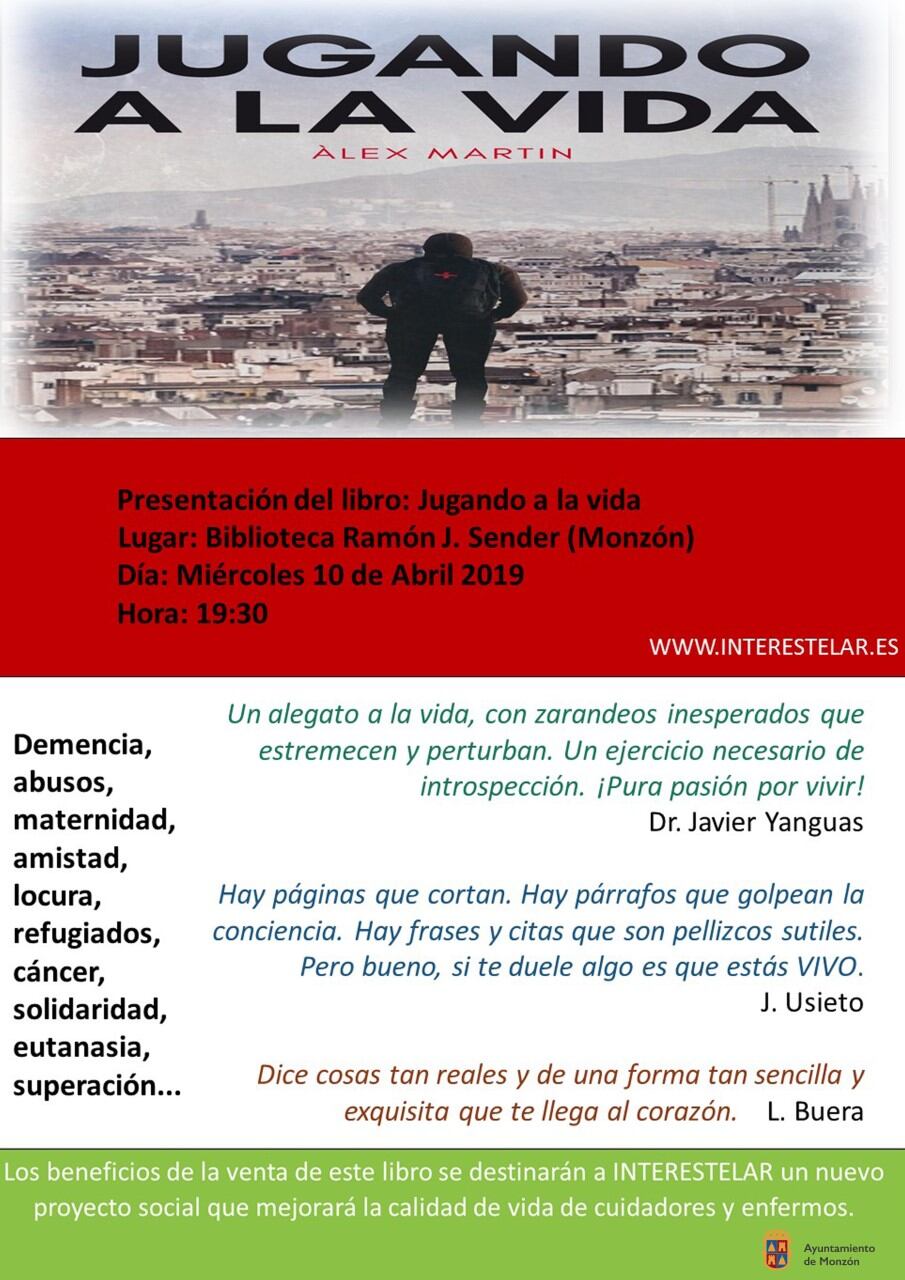 JUGANDO A LA VIDA

ÀLEX MARTIN

Presentación del libro: Jugando a la vida
Lugar: Biblioteca Ramón J. Sender (Monzón)
Día: Miércoles 10 de Abril 2019
Hora: 19:30

WWW.INTERESTELAR.ES

Demencia,
abusos,
maternidad,
amistad,
locura,
refugiados,
cáncer,
solidaridad,
eutanasia,
superación...

Un alegato a la vida, con zarandeos inesperados que estremecen y perturban. Un ejercicio necesario de introspección. ¡Pura pasión por vivir!
Dr. Javier Yanguas

Hay páginas que cortan. Hay párrafos que golpean la conciencia. Hay frases y citas que son pellizcos sutiles. Pero bueno, si te duele algo es que estás VIVO.
J. Usieto

Dice cosas tan reales y de una forma tan sencilla y exquisita que te llega al corazón. L. Buera

Los beneficios de la venta de este libro se destinarán a INTERESTELAR un nuevo proyecto social que mejorará la calidad de vida de cuidadores y enfermos.

Ayuntamiento de Monzón